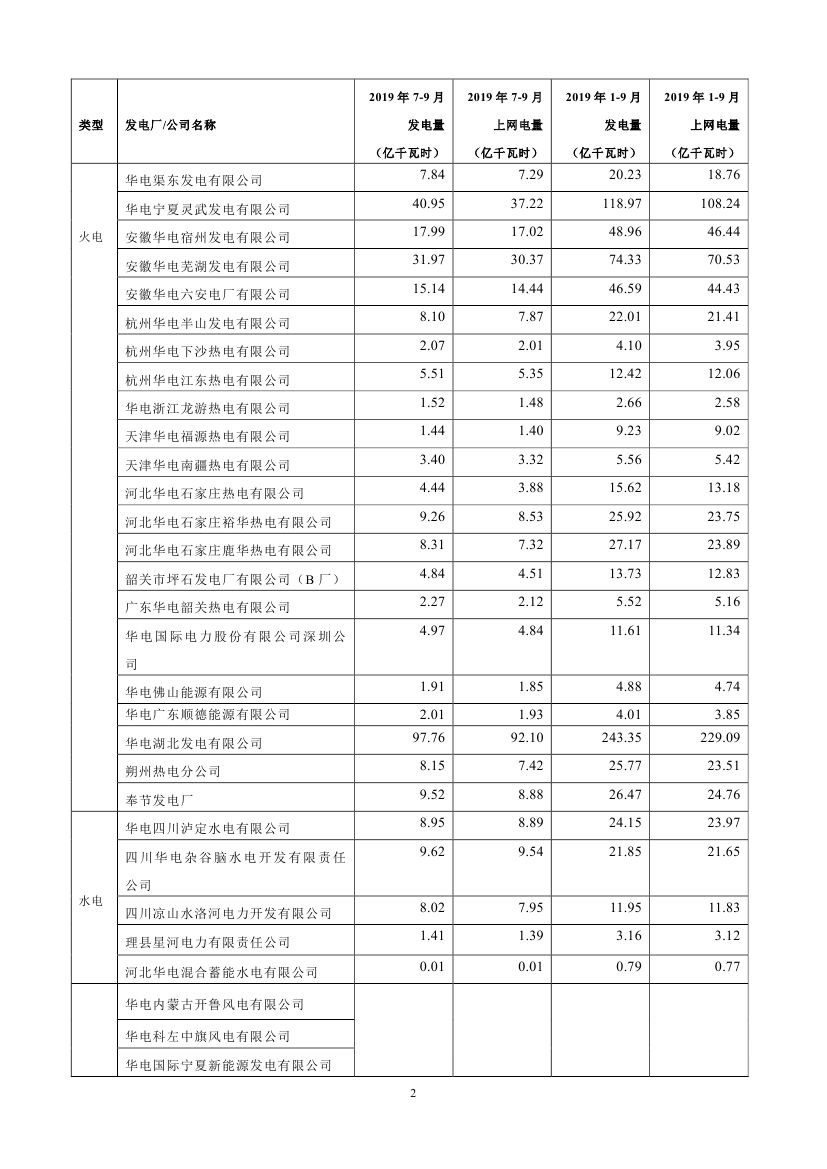 | 类型 | 发电厂/公司名称 | 2019 年 7-9 月 发电量 （亿千瓦时） | 2019 年 7-9 月 上网电量 （亿千瓦时） | 2019 年 1-9 月 发电量 （亿千瓦时） | 2019 年 1-9 月 上网电量 （亿千瓦时） |
|---|---|---|---|---|---|
| 火电 | 华电渠东发电有限公司 | 7.84 | 7.29 | 20.23 | 18.76 |
| | 华电宁夏灵武发电有限公司 | 40.95 | 37.22 | 118.97 | 108.24 |
| | 安徽华电宿州发电有限公司 | 17.99 | 17.02 | 48.96 | 46.44 |
| | 安徽华电芜湖发电有限公司 | 31.97 | 30.37 | 74.33 | 70.53 |
| | 安徽华电六安电厂有限公司 | 15.14 | 14.44 | 46.59 | 44.43 |
| | 杭州华电半山发电有限公司 | 8.10 | 7.87 | 22.01 | 21.41 |
| | 杭州华电下沙热电有限公司 | 2.07 | 2.01 | 4.10 | 3.95 |
| | 杭州华电江东热电有限公司 | 5.51 | 5.35 | 12.42 | 12.06 |
| | 华电浙江龙游热电有限公司 | 1.52 | 1.48 | 2.66 | 2.58 |
| | 天津华电福源热电有限公司 | 1.44 | 1.40 | 9.23 | 9.02 |
| | 天津华电南疆热电有限公司 | 3.40 | 3.32 | 5.56 | 5.42 |
| | 河北华电石家庄热电有限公司 | 4.44 | 3.88 | 15.62 | 13.18 |
| | 河北华电石家庄裕华热电有限公司 | 9.26 | 8.53 | 25.92 | 23.75 |
| | 河北华电石家庄鹿华热电有限公司 | 8.31 | 7.32 | 27.17 | 23.89 |
| | 韶关市坪石发电厂有限公司（B 厂） | 4.84 | 4.51 | 13.73 | 12.83 |
| | 广东华电韶关热电有限公司 | 2.27 | 2.12 | 5.52 | 5.16 |
| | 华电国际电力股份有限公司深圳公司 | 4.97 | 4.84 | 11.61 | 11.34 |
| | 华电佛山能源有限公司 | 1.91 | 1.85 | 4.88 | 4.74 |
| | 华电广东顺德能源有限公司 | 2.01 | 1.93 | 4.01 | 3.85 |
| | 华电湖北发电有限公司 | 97.76 | 92.10 | 243.35 | 229.09 |
| | 朔州热电分公司 | 8.15 | 7.42 | 25.77 | 23.51 |
| | 奉节发电厂 | 9.52 | 8.88 | 26.47 | 24.76 |
| 水电 | 华电四川泸定水电有限公司 | 8.95 | 8.89 | 24.15 | 23.97 |
| | 四川华电杂谷脑水电开发有限责任公司 | 9.62 | 9.54 | 21.85 | 21.65 |
| | 四川凉山水洛河电力开发有限公司 | 8.02 | 7.95 | 11.95 | 11.83 |
| | 理县星河电力有限责任公司 | 1.41 | 1.39 | 3.16 | 3.12 |
| | 河北华电混合蓄能水电有限公司 | 0.01 | 0.01 | 0.79 | 0.77 |
| | 华电内蒙古开鲁风电有限公司 | | | | |
| | 华电科左中旗风电有限公司 | | | | |
| | 华电国际宁夏新能源发电有限公司 | | | | |

2